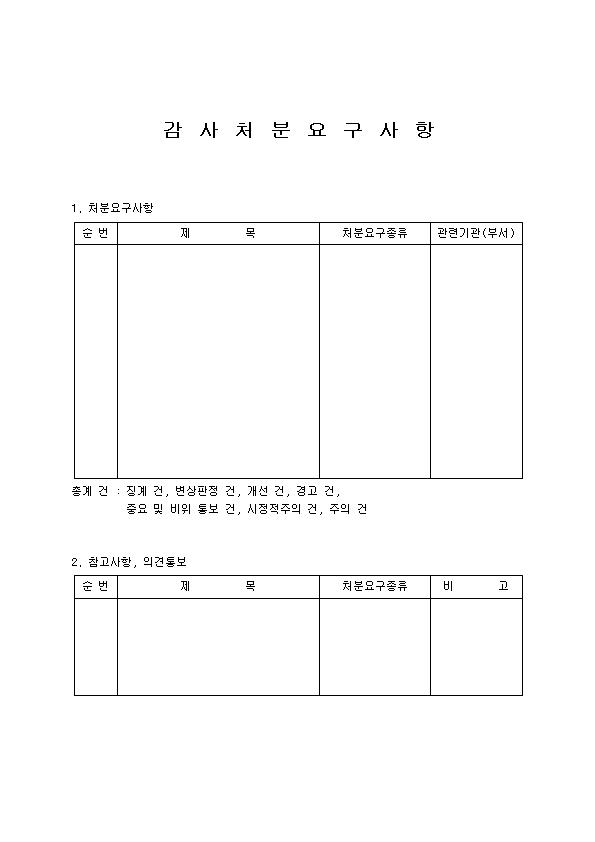 감 사 처 분 요 구 사 항

1. 처분요구사항

| 순 번 | 제 목 | 처분요구종류 | 관련기관(부서) |
|---|---|---|---|
| | | | |

총계 건 : 징계 건, 변상판정 건, 개선 건, 경고 건,
중요 및 비위 통보 건, 시정적주의 건, 주의 건

2. 참고사항, 의견통보

| 순 번 | 제 목 | 처분요구종류 | 비 고 |
|---|---|---|---|
| | | | |